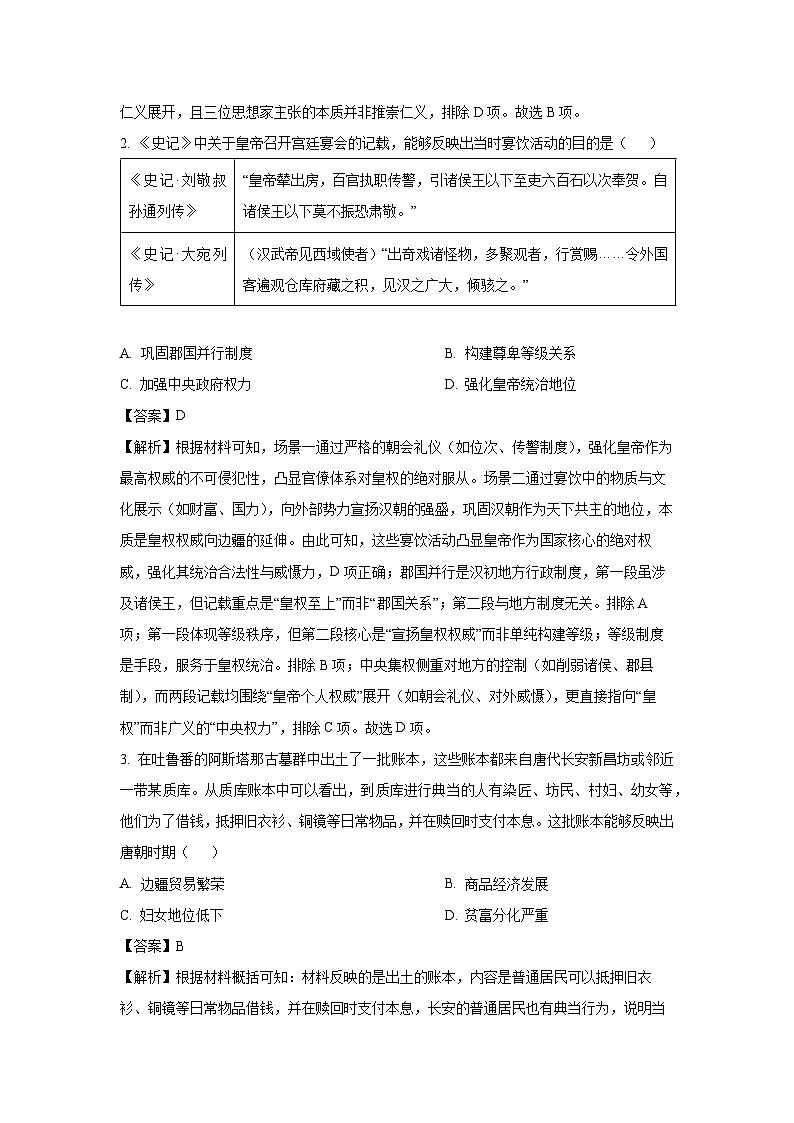 仁义展开，且三位思想家主张的本质并非推崇仁义，排除 D 项。故选 B 项。

2. 《史记》中关于皇帝召开宫廷宴会的记载，能够反映出当时宴饮活动的目的是（　　）

| 《史记·刘敬叔孙通列传》 | “皇帝辇出房，百官执职传警，引诸侯王以下至吏六百石以次奉贺。自诸侯王以下莫不振恐肃敬。” |
|---|---|
| 《史记·大宛列传》 | （汉武帝见西域使者）“出奇戏诸怪物，多聚观者，行赏赐……令外国客遍观仓库府藏之积，见汉之广大，倾骇之。” |

A. 巩固郡国并行制度　　B. 构建尊卑等级关系

C. 加强中央政府权力　　D. 强化皇帝统治地位

【答案】D

【解析】根据材料可知，场景一通过严格的朝会礼仪（如位次、传警制度），强化皇帝作为最高权威的不可侵犯性，凸显官僚体系对皇权的绝对服从。场景二通过宴饮中的物质与文化展示（如财富、国力），向外部势力宣扬汉朝的强盛，巩固汉朝作为天下共主的地位，本质是皇权权威向边疆的延伸。由此可知，这些宴饮活动凸显皇帝作为国家核心的绝对权威，强化其统治合法性与威慑力，D 项正确；郡国并行是汉初地方行政制度，第一段虽涉及诸侯王，但记载重点是“皇权至上”而非“郡国关系”；第二段与地方制度无关。排除 A 项；第一段体现等级秩序，但第二段核心是“宣扬皇权权威”而非单纯构建等级；等级制度是手段，服务于皇权统治。排除 B 项；中央集权侧重对地方的控制（如削弱诸侯、郡县制），而两段记载均围绕“皇帝个人权威”展开（如朝会礼仪、对外威慑），更直接指向“皇权”而非广义的“中央权力”，排除 C 项。故选 D 项。

3. 在吐鲁番的阿斯塔那古墓群中出土了一批账本，这些账本都来自唐代长安新昌坊或邻近一带某质库。从质库账本中可以看出，到质库进行典当的人有染匠、坊民、村妇、幼女等，他们为了借钱，抵押旧衣衫、铜镜等日常物品，并在赎回时支付本息。这批账本能够反映出唐朝时期（　　）

A. 边疆贸易繁荣　　B. 商品经济发展

C. 妇女地位低下　　D. 贫富分化严重

【答案】B

【解析】根据材料概括可知：材料反映的是出土的账本，内容是普通居民可以抵押旧衣衫、铜镜等日常物品借钱，并在赎回时支付本息，长安的普通居民也有典当行为，说明当